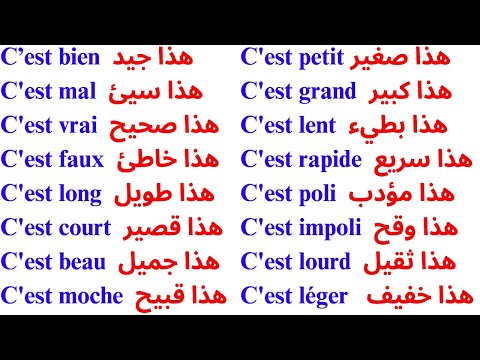 C’est bien هذا جيد
C’est mal هذا سيئ
C'est vrai هذا صحيح
C'est faux هذا خاطئ
C'est long هذا طويل
C'est court هذا قصير
C'est beau هذا جميل
C'est moche هذا قبيح

C'est petit هذا صغير
C'est grand هذا كبير
C'est lent هذا بطيء
C'est rapide هذا سريع
C'est poli هذا مؤدب
C'est impoli هذا وقح
C'est lourd هذا ثقيل
C'est léger هذا خفيف